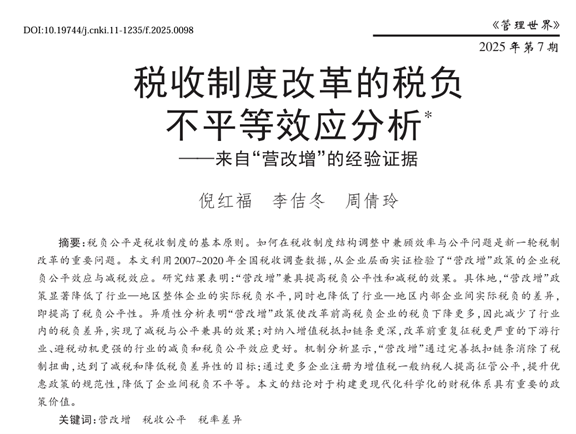 DOI:10.19744/j.cnki.11-1235/f.2025.0098

《管理世界》
2025年第7期

税收制度改革的税负不平等效应分析*
——来自“营改增”的经验证据

倪红福　李佶冬　周倩玲

摘要：税负公平是税收制度的基本原则。如何在税收制度结构调整中兼顾效率与公平问题是新一轮税制改革的重要问题。本文利用2007~2020年全国税收调查数据，从企业层面实证检验了“营改增”政策的企业税负公平效应与减税效应。研究结果表明：“营改增”兼具提高税负公平性和减税的效果。具体地，“营改增”政策显著降低了行业—地区整体企业的实际税负水平，同时也降低了行业—地区内部企业间实际税负的差异，即提高了税负公平性。异质性分析表明“营改增”政策使改革前高税负企业的税负下降更多，因此减少了行业内的税负差异，实现了减税与公平兼具的效果；对纳入增值税抵扣链条更深，改革前重复征税更严重的下游行业、避税动机更强的行业的减负和税负公平效应更好。机制分析显示，“营改增”通过完善抵扣链条消除了税制扭曲，达到了减税和降低税负差异性的目标；通过更多企业注册为增值税一般纳税人提高征管公平，提升优惠政策的规范性，降低了企业间税负不平等。本文的结论对于构建更现代化科学化的财税体系具有重要的政策价值。

关键词：营改增　税收公平　税率差异